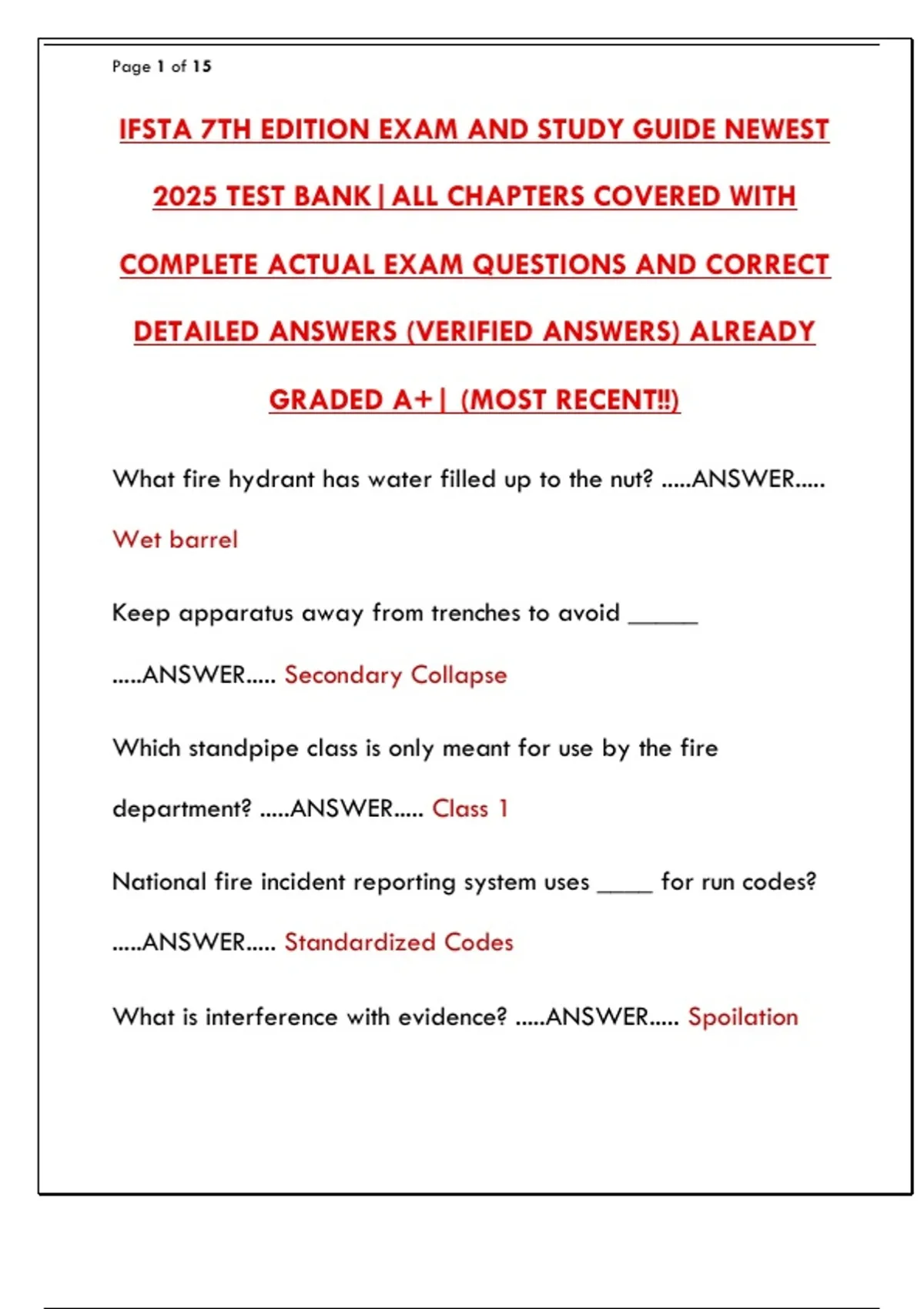 Page 1 of 15

IFSTA 7TH EDITION EXAM AND STUDY GUIDE NEWEST 2025 TEST BANK | ALL CHAPTERS COVERED WITH COMPLETE ACTUAL EXAM QUESTIONS AND CORRECT DETAILED ANSWERS (VERIFIED ANSWERS) ALREADY GRADED A+ | (MOST RECENT!!)

What fire hydrant has water filled up to the nut? .....ANSWER..... Wet barrel

Keep apparatus away from trenches to avoid _____ .....ANSWER..... Secondary Collapse

Which standpipe class is only meant for use by the fire department? .....ANSWER..... Class 1

National fire incident reporting system uses ____ for run codes? .....ANSWER..... Standardized Codes

What is interference with evidence? .....ANSWER..... Spoilation